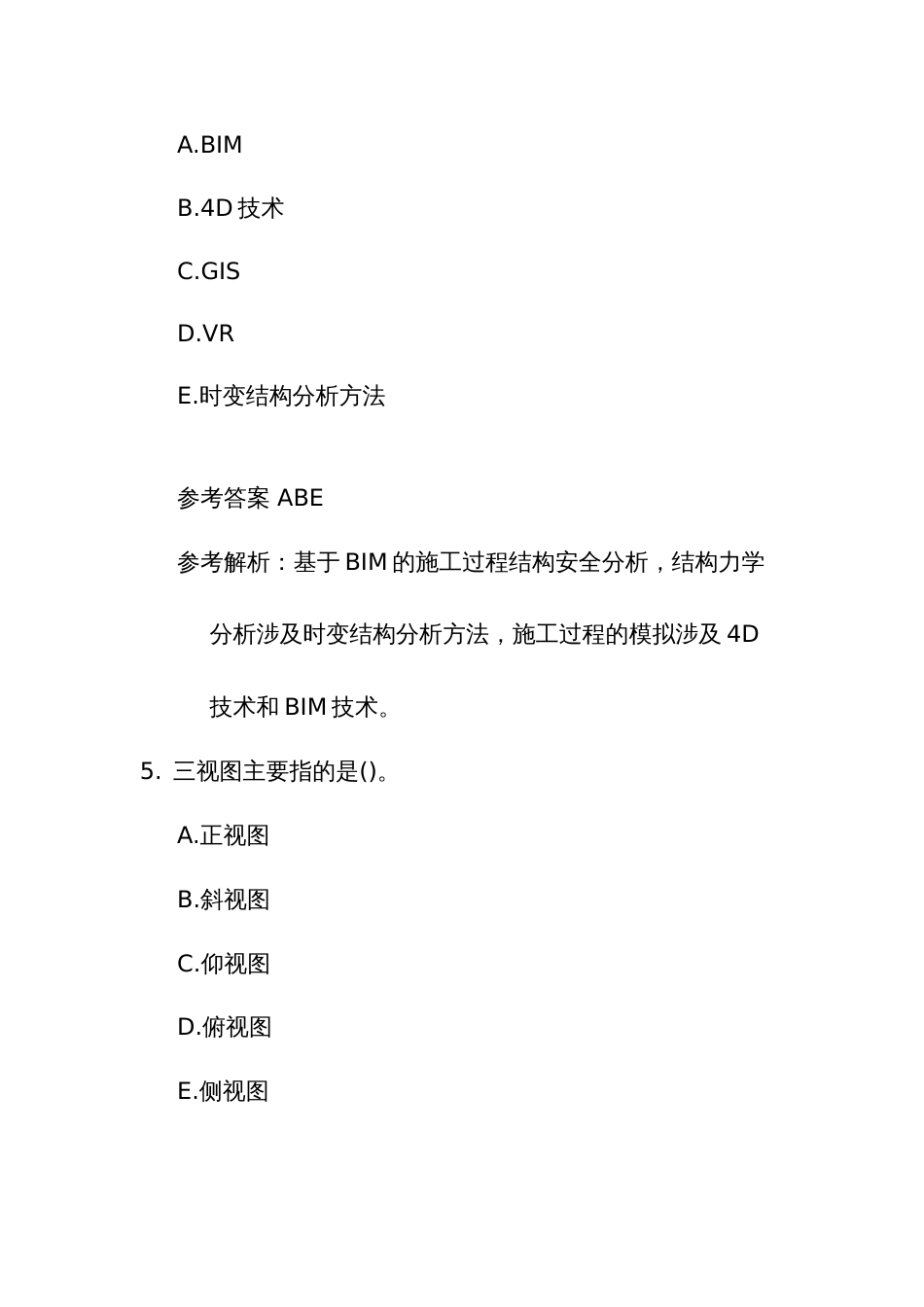 A.BIM

B.4D 技术

C.GIS

D.VR

E.时变结构分析方法

参考答案 ABE

参考解析：基于 BIM 的施工过程结构安全分析，结构力学分析涉及时变结构分析方法，施工过程的模拟涉及 4D 技术和 BIM 技术。

5. 三视图主要指的是()。

A.正视图

B.斜视图

C.仰视图

D.俯视图

E.侧视图